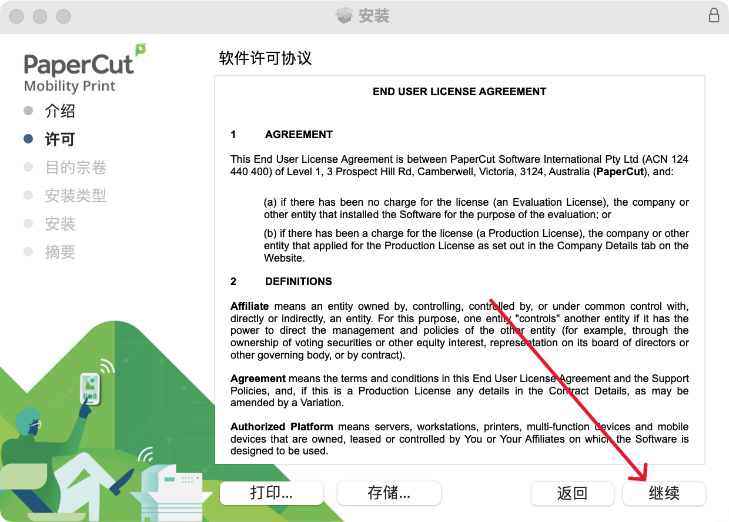 安装

PaperCut
Mobility Print

介绍
许可
目的宗卷
安装类型
安装
摘要

软件许可协议

END USER LICENSE AGREEMENT

1 AGREEMENT

This End User License Agreement is between PaperCut Software International Pty Ltd (ACN 124 440 400) of Level 1, 3 Prospect Hill Rd, Camberwell, Victoria, 3124, Australia (PaperCut), and:

(a) if there has been no charge for the license (an Evaluation License), the company or other entity that installed the Software for the purpose of the evaluation; or

(b) if there has been a charge for the license (a Production License), the company or other entity that applied for the Production License as set out in the Company Details tab on the Website.

2 DEFINITIONS

Affiliate means an entity owned by, controlling, controlled by, or under common control with, directly or indirectly, an entity. For this purpose, one entity "controls" another entity if it has the power to direct the management and policies of the other entity (for example, through the ownership of voting securities or other equity interest, representation on its board of directors or other governing body, or by contract).

Agreement means the terms and conditions in this End User License Agreement and the Support Policies, and, if this is a Production License any details in the Contract Details, as may be amended by a Variation.

Authorized Platform means servers, workstations, printers, multi-function devices and mobile devices that are owned, leased or controlled by You or Your Affiliates on which the Software is designed to be used.

打印...
存储...
返回
继续